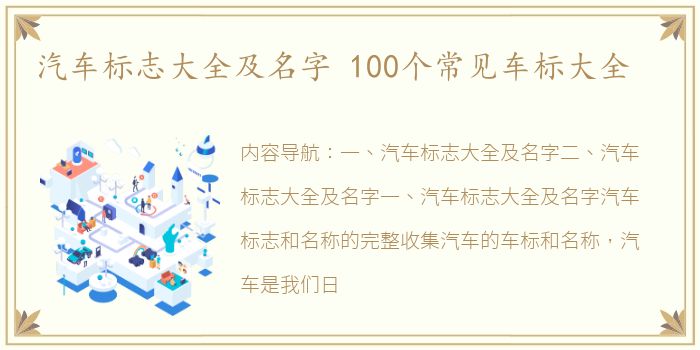 汽车标志大全及名字 100个常见车标大全

内容导航：一、汽车标志大全及名字二、汽车标志大全及名字一、汽车标志大全及名字汽车标志和名称的完整收集汽车的车标和名称，汽车是我们日